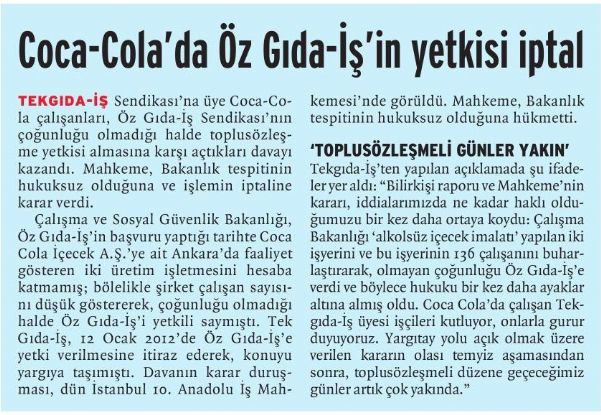 Coca-Cola'da Öz Gıda-İş'in yetkisi iptal

TEKGIDA-İŞ Sendikası'na üye Coca-Cola çalışanları, Öz Gıda-İş Sendikası'nın çoğunluğu olmadığı halde toplusözleşme yetkisi almasına karşı açtıkları davayı kazandı. Mahkeme, Bakanlık tespitinin hukuksuz olduğuna ve işlemin iptaline karar verdi.

Çalışma ve Sosyal Güvenlik Bakanlığı, Öz Gıda-İş'in başvuru yaptığı tarihte Coca Cola İçecek A.Ş.'ye ait Ankara'da faaliyet gösteren iki üretim işletmesini hesaba katmamış; bölelikle şirket çalışan sayısını düşük göstererek, çoğunluğu olmadığı halde Öz Gıda-İş'i yetkili saymıştı. Tek Gıda-İş, 12 Ocak 2012'de Öz Gıda-İş'e yetki verilmesine itiraz ederek, konuyu yargıya taşımıştı. Davanın karar duruşması, dün İstanbul 10. Anadolu İş Mahkemesi'nde görüldü. Mahkeme, Bakanlık tespitinin hukuksuz olduğuna hükmetti.

'TOPLUSÖZLEŞMELİ GÜNLER YAKIN'
Tekgıda-İş'ten yapılan açıklamada şu ifadeler yer aldı: "Bilirkişi raporu ve Mahkeme'nin kararı, iddialarımızda ne kadar haklı olduğumuzu bir kez daha ortaya koydu: Çalışma Bakanlığı 'alkolsüz içecek imalatı' yapılan iki işyerini ve bu işyerinin 136 çalışanını buharlaştırarak, olmayan çoğunluğu Öz Gıda-İş'e verdi ve böylece hukuku bir kez daha ayaklar altına almış oldu. Coca Cola'da çalışan Tekgıda-İş üyesi işçileri kutluyor, onlarla gurur duyuyoruz. Yargıtay yolu açık olmak üzere verilen kararın olası temyiz aşamasından sonra, toplusözleşmeli düzene geçeceğimiz günler artık çok yakında."